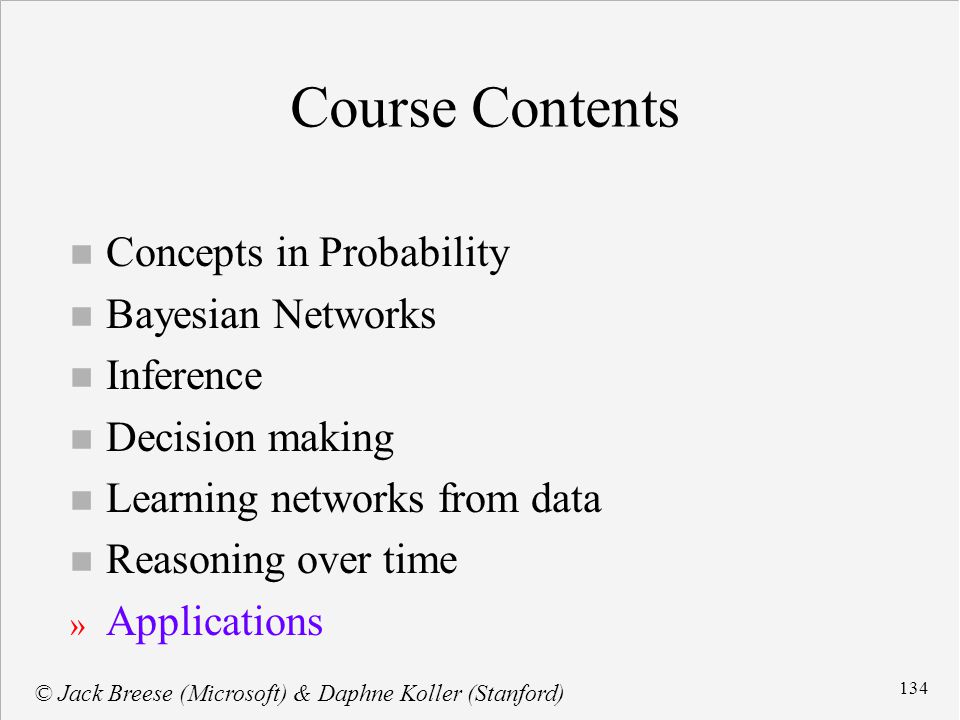 Course Contents

■ Concepts in Probability
■ Bayesian Networks
■ Inference
■ Decision making
■ Learning networks from data
■ Reasoning over time
» Applications

© Jack Breese (Microsoft) & Daphne Koller (Stanford)

134